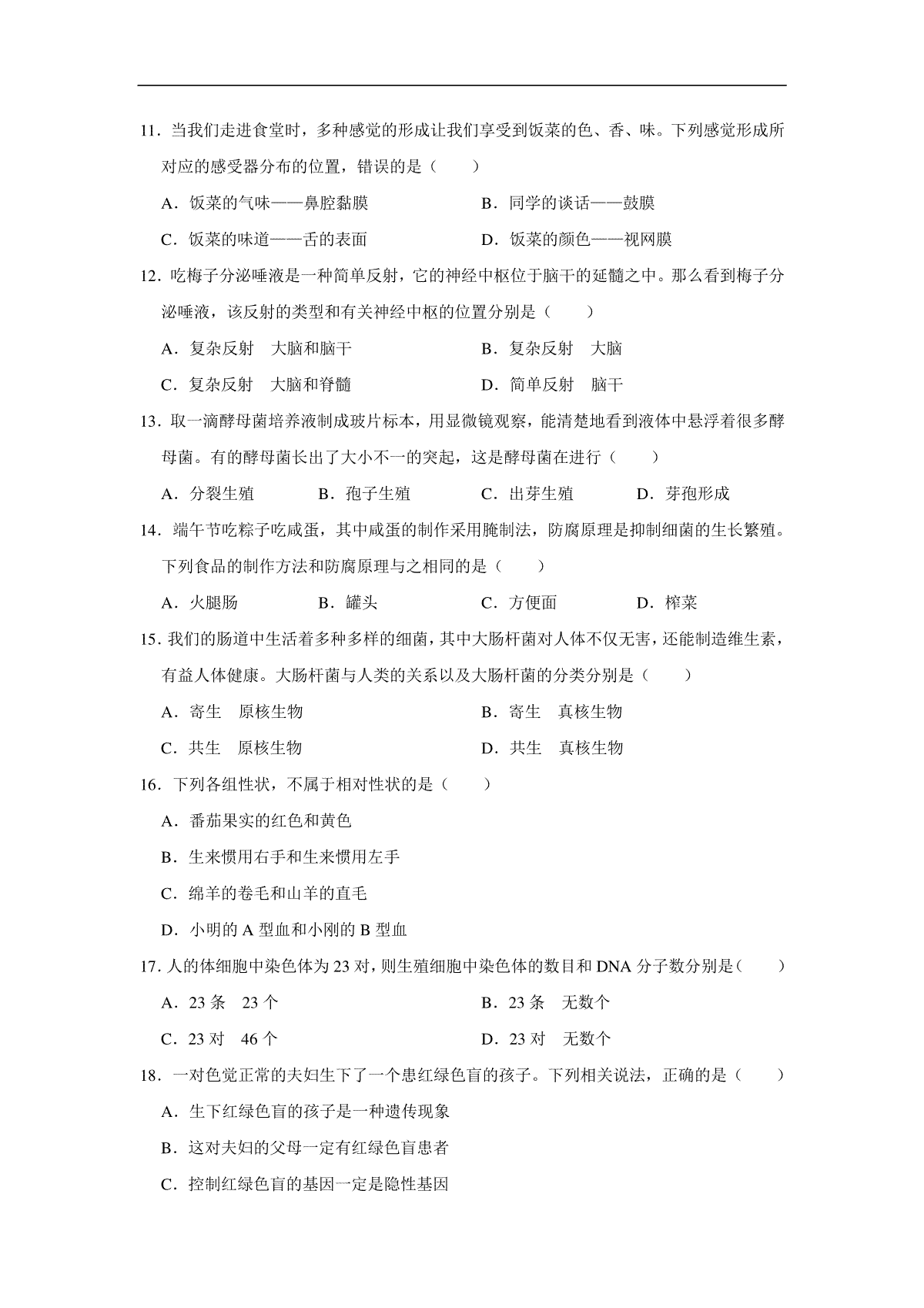 11．当我们走进食堂时，多种感觉的形成让我们享受到饭菜的色、香、味。下列感觉形成所对应的感受器分布的位置，错误的是（　　）

A．饭菜的气味——鼻腔黏膜　　B．同学的谈话——鼓膜

C．饭菜的味道——舌的表面　　D．饭菜的颜色——视网膜

12．吃梅子分泌唾液是一种简单反射，它的神经中枢位于脑干的延髓之中。那么看到梅子分泌唾液，该反射的类型和有关神经中枢的位置分别是（　　）

A．复杂反射　大脑和脑干　　B．复杂反射　大脑

C．复杂反射　大脑和脊髓　　D．简单反射　脑干

13．取一滴酵母菌培养液制成玻片标本，用显微镜观察，能清楚地看到液体中悬浮着很多酵母菌。有的酵母菌长出了大小不一的突起，这是酵母菌在进行（　　）

A．分裂生殖　　B．孢子生殖　　C．出芽生殖　　D．芽孢形成

14．端午节吃粽子吃咸蛋，其中咸蛋的制作采用腌制法，防腐原理是抑制细菌的生长繁殖。下列食品的制作方法和防腐原理与之相同的是（　　）

A．火腿肠　　B．罐头　　C．方便面　　D．榨菜

15．我们的肠道中生活着多种多样的细菌，其中大肠杆菌对人体不仅无害，还能制造维生素，有益人体健康。大肠杆菌与人类的关系以及大肠杆菌的分类分别是（　　）

A．寄生　原核生物　　B．寄生　真核生物

C．共生　原核生物　　D．共生　真核生物

16．下列各组性状，不属于相对性状的是（　　）

A．番茄果实的红色和黄色

B．生来惯用右手和生来惯用左手

C．绵羊的卷毛和山羊的直毛

D．小明的 A 型血和小刚的 B 型血

17．人的体细胞中染色体为 23 对，则生殖细胞中染色体的数目和 DNA 分子数分别是（　　）

A．23 条　23 个　　B．23 条　无数个

C．23 对　46 个　　D．23 对　无数个

18．一对色觉正常的夫妇生下了一个患红绿色盲的孩子。下列相关说法，正确的是（　　）

A．生下红绿色盲的孩子是一种遗传现象

B．这对夫妇的父母一定有红绿色盲患者

C．控制红绿色盲的基因一定是隐性基因